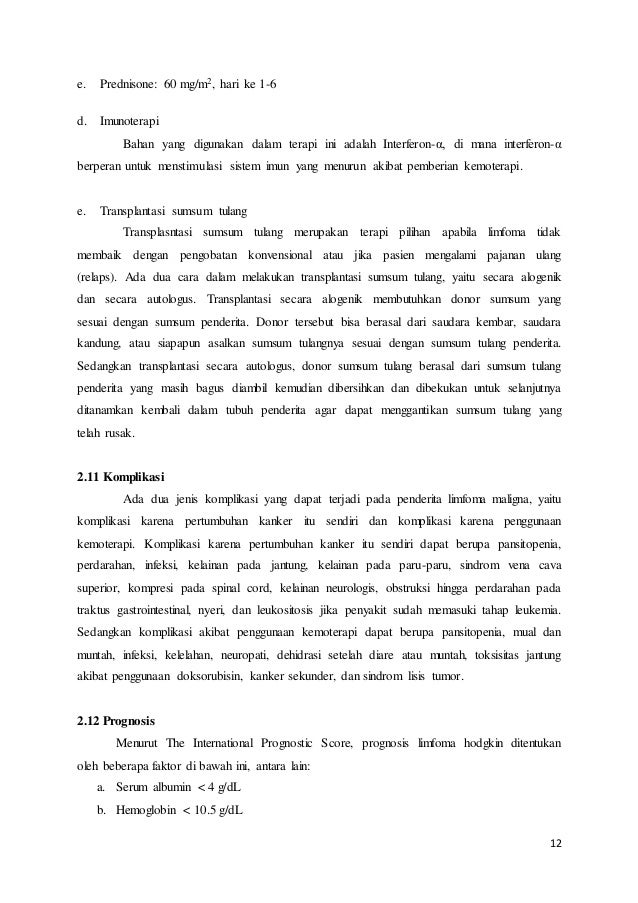 e. Prednisone: 60 mg/m$^2$, hari ke 1-6

d. Imunoterapi

Bahan yang digunakan dalam terapi ini adalah Interferon-α, di mana interferon-α berperan untuk menstimulasi sistem imun yang menurun akibat pemberian kemoterapi.

e. Transplantasi sumsum tulang

Transplasntasi sumsum tulang merupakan terapi pilihan apabila limfoma tidak membaik dengan pengobatan konvensional atau jika pasien mengalami pajanan ulang (relaps). Ada dua cara dalam melakukan transplantasi sumsum tulang, yaitu secara alogenik dan secara autologus. Transplantasi secara alogenik membutuhkan donor sumsum yang sesuai dengan sumsum penderita. Donor tersebut bisa berasal dari saudara kembar, saudara kandung, atau siapapun asalkan sumsum tulangnya sesuai dengan sumsum tulang penderita. Sedangkan transplantasi secara autologus, donor sumsum tulang berasal dari sumsum tulang penderita yang masih bagus diambil kemudian dibersihkan dan dibekukan untuk selanjutnya ditanamkan kembali dalam tubuh penderita agar dapat menggantikan sumsum tulang yang telah rusak.

2.11 Komplikasi

Ada dua jenis komplikasi yang dapat terjadi pada penderita limfoma maligna, yaitu komplikasi karena pertumbuhan kanker itu sendiri dan komplikasi karena penggunaan kemoterapi. Komplikasi karena pertumbuhan kanker itu sendiri dapat berupa pansitopenia, perdarahan, infeksi, kelainan pada jantung, kelainan pada paru-paru, sindrom vena cava superior, kompresi pada spinal cord, kelainan neurologis, obstruksi hingga perdarahan pada traktus gastrointestinal, nyeri, dan leukositosis jika penyakit sudah memasuki tahap leukemia. Sedangkan komplikasi akibat penggunaan kemoterapi dapat berupa pansitopenia, mual dan muntah, infeksi, kelelahan, neuropati, dehidrasi setelah diare atau muntah, toksisitas jantung akibat penggunaan doksorubisin, kanker sekunder, dan sindrom lisis tumor.

2.12 Prognosis

Menurut The International Prognostic Score, prognosis limfoma hodgkin ditentukan oleh beberapa faktor di bawah ini, antara lain:

a. Serum albumin < 4 g/dL
b. Hemoglobin < 10.5 g/dL

12